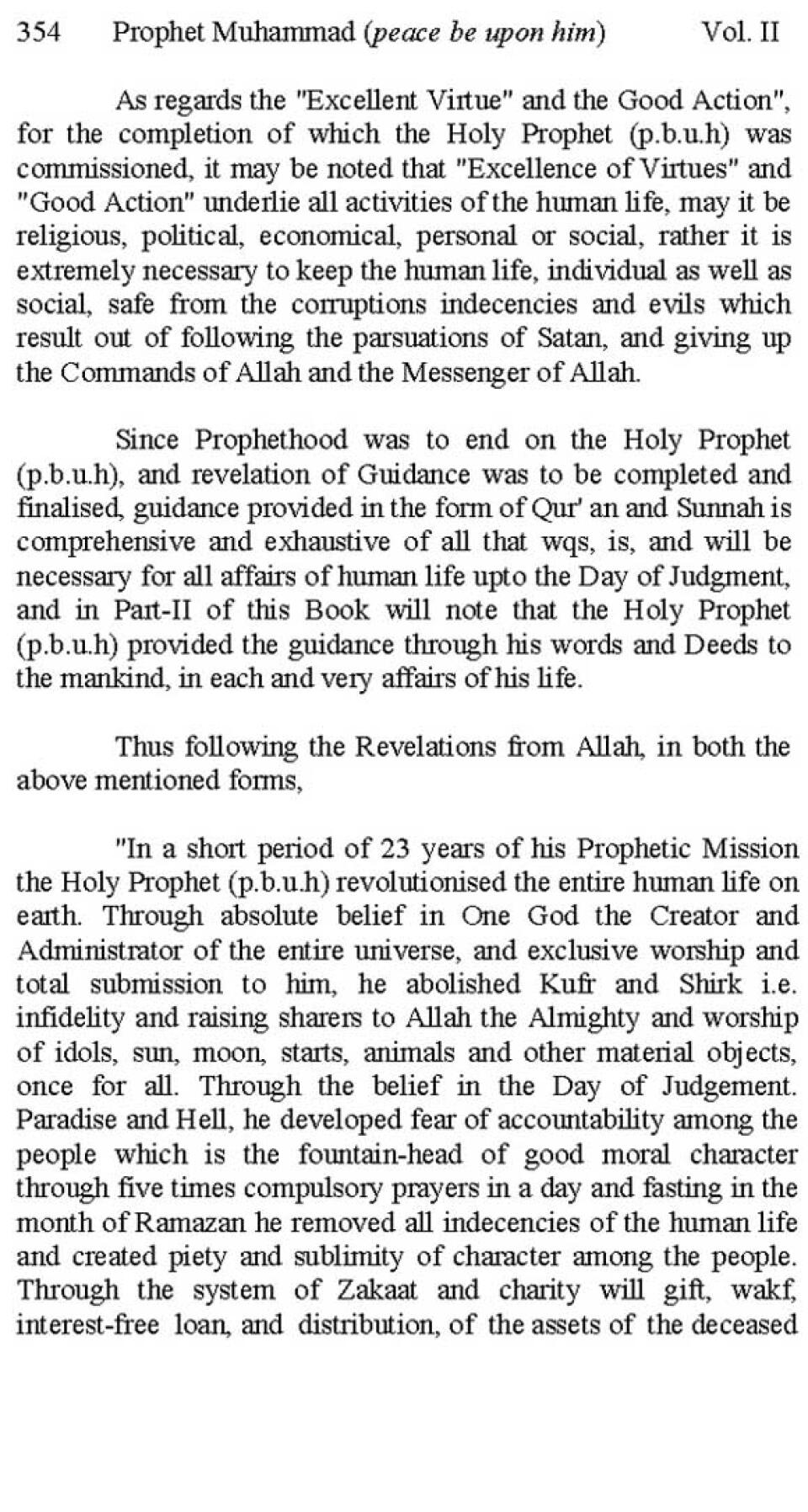 354 Prophet Muhammad (peace be upon him) Vol. II

As regards the "Excellent Virtue" and the Good Action", for the completion of which the Holy Prophet (p.b.u.h) was commissioned, it may be noted that "Excellence of Virtues" and "Good Action" underlie all activities of the human life, may it be religious, political, economical, personal or social, rather it is extremely necessary to keep the human life, individual as well as social, safe from the corruptions indecencies and evils which result out of following the parsuations of Satan, and giving up the Commands of Allah and the Messenger of Allah.

Since Prophethood was to end on the Holy Prophet (p.b.u.h), and revelation of Guidance was to be completed and finalised, guidance provided in the form of Qur' an and Sunnah is comprehensive and exhaustive of all that wqs, is, and will be necessary for all affairs of human life upto the Day of Judgment, and in Part-II of this Book will note that the Holy Prophet (p.b.u.h) provided the guidance through his words and Deeds to the mankind, in each and very affairs of his life.

Thus following the Revelations from Allah, in both the above mentioned forms,

"In a short period of 23 years of his Prophetic Mission the Holy Prophet (p.b.u.h) revolutionised the entire human life on earth. Through absolute belief in One God the Creator and Administrator of the entire universe, and exclusive worship and total submission to him, he abolished Kufr and Shirk i.e. infidelity and raising sharers to Allah the Almighty and worship of idols, sun, moon, starts, animals and other material objects, once for all. Through the belief in the Day of Judgement. Paradise and Hell, he developed fear of accountability among the people which is the fountain-head of good moral character through five times compulsory prayers in a day and fasting in the month of Ramazan he removed all indecencies of the human life and created piety and sublimity of character among the people. Through the system of Zakaat and charity will gift, wakf, interest-free loan, and distribution, of the assets of the deceased